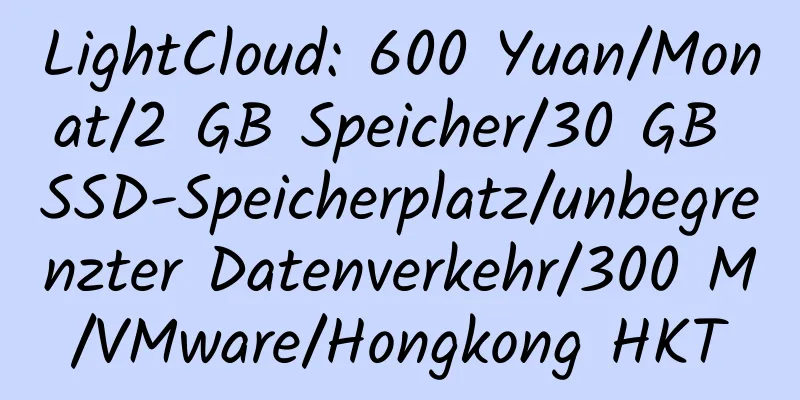 LightCloud: 600 Yuan/Monat/2 GB Speicher/30 GB SSD-Speicherplatz/unbegrenzter Datenverkehr/300 M/VMware/Hongkong HKT